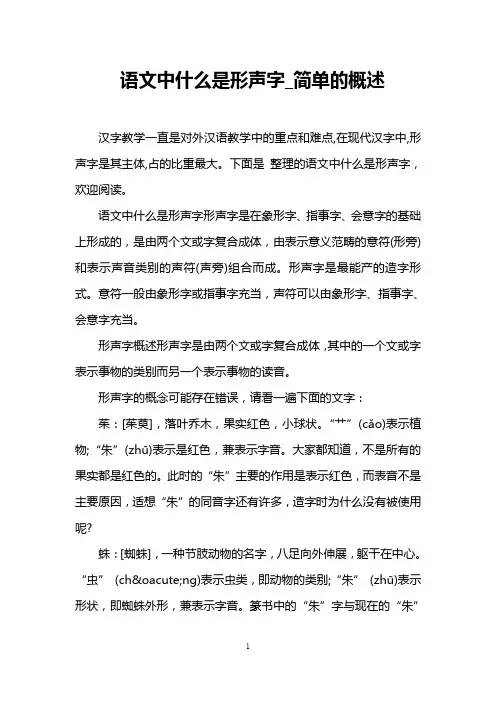 语文中什么是形声字_简单的概述

汉字教学一直是对外汉语教学中的重点和难点,在现代汉字中,形声字是其主体,占的比重最大。下面是 整理的语文中什么是形声字，欢迎阅读。

语文中什么是形声字形声字是在象形字、指事字、会意字的基础上形成的，是由两个文或字复合成体，由表示意义范畴的意符(形旁)和表示声音类别的声符(声旁)组合而成。形声字是最能产的造字形式。意符一般由象形字或指事字充当，声符可以由象形字、指事字、会意字充当。

形声字概述形声字是由两个文或字复合成体，其中的一个文或字表示事物的类别而另一个表示事物的读音。

形声字的概念可能存在错误，请看一遍下面的文字：

茱：[茱萸]，落叶乔木，果实红色，小球状。“艹”(cǎo)表示植物;“朱”(zhū)表示是红色，兼表示字音。大家都知道，不是所有的果实都是红色的。此时的“朱”主要的作用是表示红色，而表音不是主要原因，适想“朱”的同音字还有许多，造字时为什么没有被使用呢?

蛛：[蜘蛛]，一种节肢动物的名字，八足向外伸展，躯干在中心。“虫” (ch&oacute;ng)表示虫类，即动物的类别;“朱” (zhū)表示形状，即蜘蛛外形，兼表示字音。篆书中的“朱”字与现在的“朱”

1